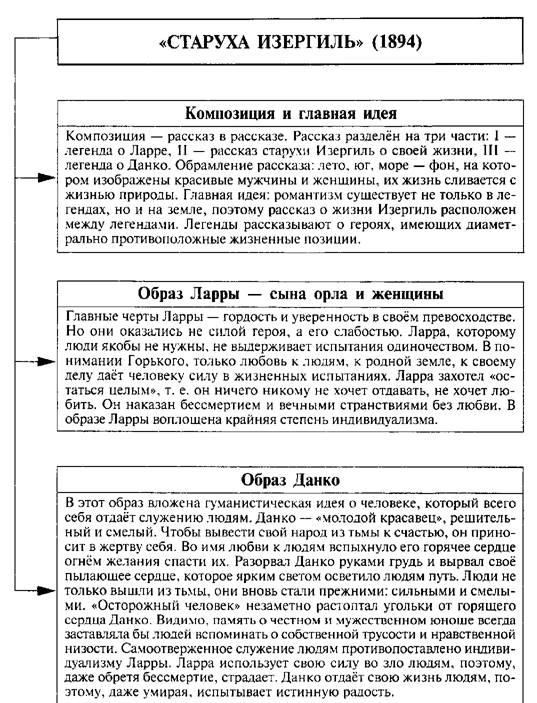 «СТАРУХА ИЗЕРГИЛЬ» (1894)

Композиция и главная идея

Композиция — рассказ в рассказе. Рассказ разделён на три части: I — легенда о Ларре, II — рассказ старухи Изергиль о своей жизни, III — легенда о Данко. Обрамление рассказа: лето, юг, море — фон, на котором изображены красивые мужчины и женщины, их жизнь сливается с жизнью природы. Главная идея: романтизм существует не только в легендах, но и на земле, поэтому рассказ о жизни Изергиль расположен между легендами. Легенды рассказывают о героях, имеющих диаметрально противоположные жизненные позиции.

Образ Ларры — сына орла и женщины

Главные черты Ларры — гордость и уверенность в своём превосходстве. Но они оказались не силой героя, а его слабостью. Ларра, которому люди якобы не нужны, не выдерживает испытания одиночеством. В понимании Горького, только любовь к людям, к родной земле, к своему делу даёт человеку силу в жизненных испытаниях. Ларра захотел «остаться целым», т. е. он ничего никому не хочет отдавать, не хочет любить. Он наказан бессмертием и вечными странствиями без любви. В образе Ларры воплощена крайняя степень индивидуализма.

Образ Данко

В этот образ вложена гуманистическая идея о человеке, который всего себя отдаёт служению людям. Данко — «молодой красавец», решительный и смелый. Чтобы вывести свой народ из тьмы к счастью, он приносит в жертву себя. Во имя любви к людям вспыхнуло его горячее сердце огнём желания спасти их. Разорвал Данко руками грудь и вырвал своё пылающее сердце, которое ярким светом осветило людям путь. Люди не только вышли из тьмы, они вновь стали прежними: сильными и смелыми. «Осторожный человек» незаметно растоптал угольки от горящего сердца Данко. Видимо, память о честном и мужественном юноше всегда заставляла бы людей вспоминать о собственной трусости и нравственной низости. Самоотверженное служение людям противопоставлено индивидуализму Ларры. Ларра использует свою силу во зло людям, поэтому, даже обретя бессмертие, страдает. Данко отдаёт свою жизнь людям, поэтому, даже умирая, испытывает истинную радость.